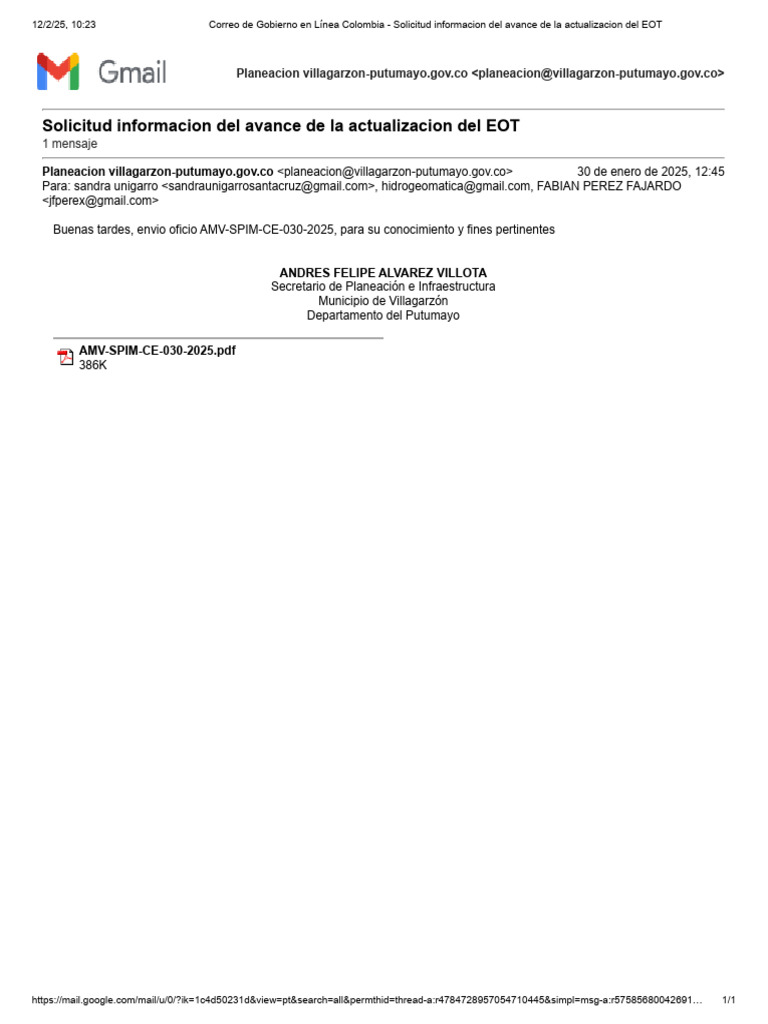 12/2/25, 10:23 Correo de Gobierno en Línea Colombia - Solicitud informacion del avance de la actualizacion del EOT

Gmail

Planeacion villagarzon-putumayo.gov.co <planeacion@villagarzon-putumayo.gov.co>

Solicitud informacion del avance de la actualizacion del EOT
1 mensaje

Planeacion villagarzon-putumayo.gov.co <planeacion@villagarzon-putumayo.gov.co> 30 de enero de 2025, 12:45
Para: sandra unigarro <sandraunigarrosantacruz@gmail.com>, hidrogeomatica@gmail.com, FABIAN PEREZ FAJARDO <jfperex@gmail.com>

Buenas tardes, envio oficio AMV-SPIM-CE-030-2025, para su conocimiento y fines pertinentes

ANDRES FELIPE ALVAREZ VILLOTA
Secretario de Planeación e Infraestructura
Municipio de Villagarzón
Departamento del Putumayo

AMV-SPIM-CE-030-2025.pdf
386K

https://mail.google.com/mail/u/0/?ik=1c4d50231d&view=pt&search=all&permthid=thread-a:r4784728957054710445&simpl=msg-a:r57585680042691… 1/1